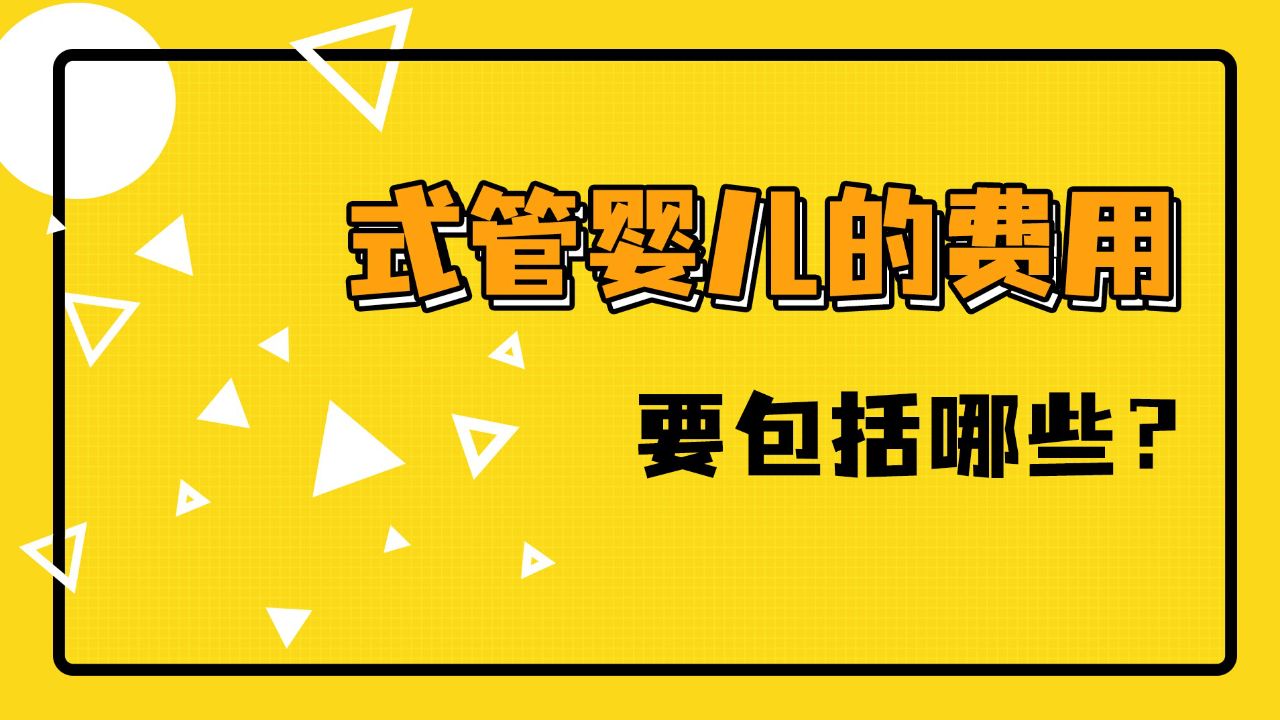 式管婴儿的费用

要包括哪些？